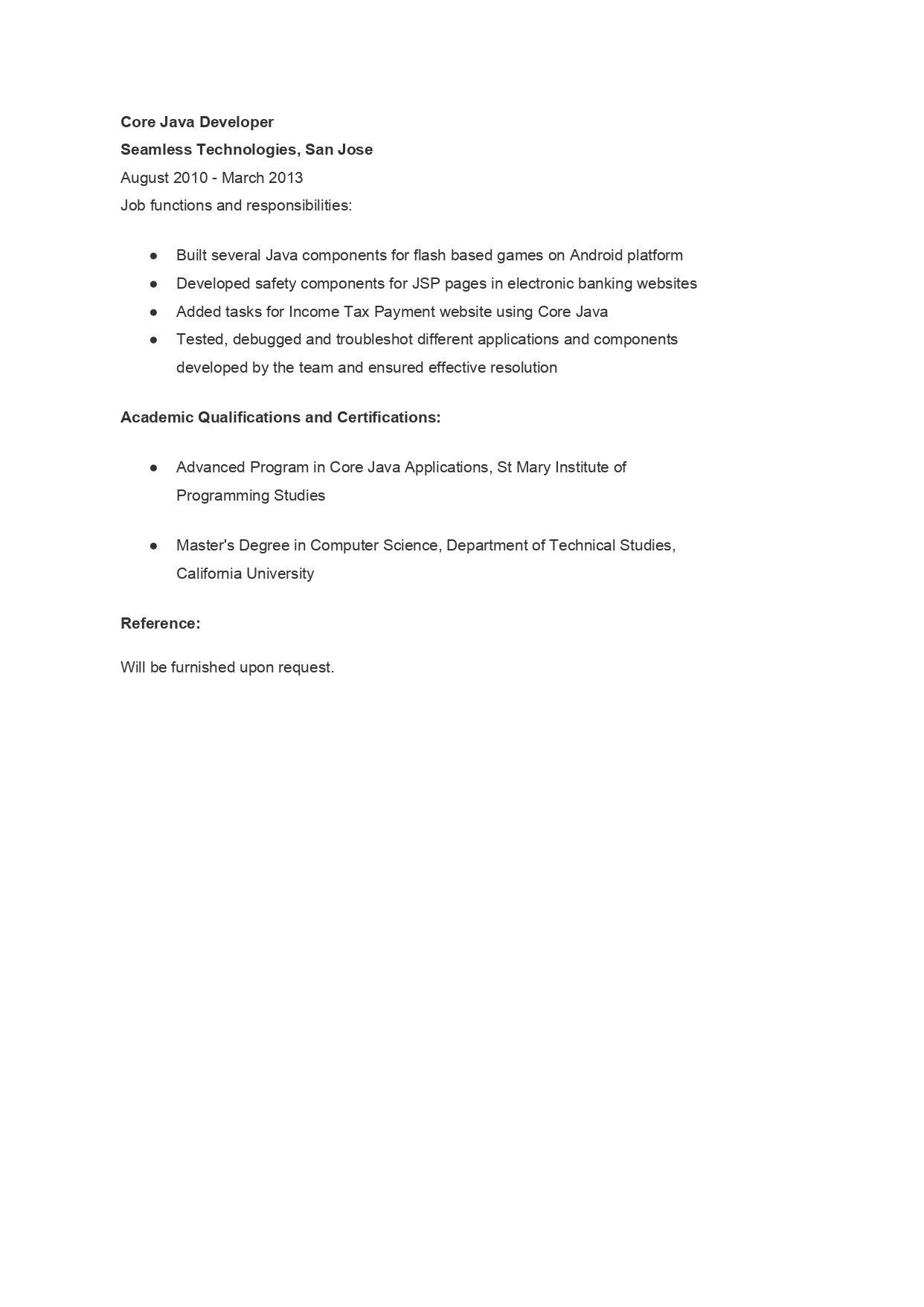 Core Java Developer
Seamless Technologies, San Jose
August 2010 - March 2013
Job functions and responsibilities:

● Built several Java components for flash based games on Android platform
● Developed safety components for JSP pages in electronic banking websites
● Added tasks for Income Tax Payment website using Core Java
● Tested, debugged and troubleshot different applications and components developed by the team and ensured effective resolution

Academic Qualifications and Certifications:

● Advanced Program in Core Java Applications, St Mary Institute of Programming Studies

● Master's Degree in Computer Science, Department of Technical Studies, California University

Reference:

Will be furnished upon request.